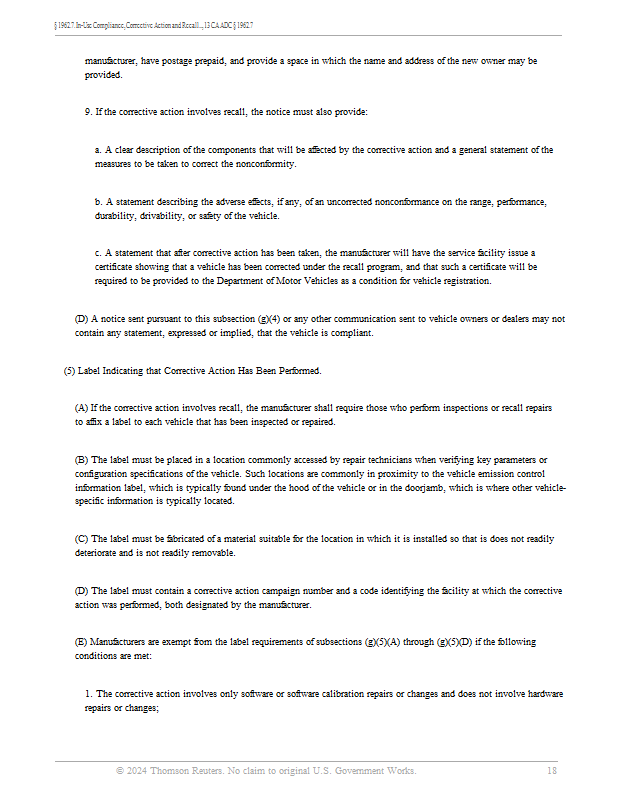 § 1962.7. In-Use Compliance, Corrective Action and Recall..., 13 CA ADC § 1962.7

manufacturer, have postage prepaid, and provide a space in which the name and address of the new owner may be provided.

9. If the corrective action involves recall, the notice must also provide:

a. A clear description of the components that will be affected by the corrective action and a general statement of the measures to be taken to correct the nonconformity.

b. A statement describing the adverse effects, if any, of an uncorrected nonconformance on the range, performance, durability, drivability, or safety of the vehicle.

c. A statement that after corrective action has been taken, the manufacturer will have the service facility issue a certificate showing that a vehicle has been corrected under the recall program, and that such a certificate will be required to be provided to the Department of Motor Vehicles as a condition for vehicle registration.

(D) A notice sent pursuant to this subsection (g)(4) or any other communication sent to vehicle owners or dealers may not contain any statement, expressed or implied, that the vehicle is compliant.

(5) Label Indicating that Corrective Action Has Been Performed.

(A) If the corrective action involves recall, the manufacturer shall require those who perform inspections or recall repairs to affix a label to each vehicle that has been inspected or repaired.

(B) The label must be placed in a location commonly accessed by repair technicians when verifying key parameters or configuration specifications of the vehicle. Such locations are commonly in proximity to the vehicle emission control information label, which is typically found under the hood of the vehicle or in the doorjamb, which is where other vehicle-specific information is typically located.

(C) The label must be fabricated of a material suitable for the location in which it is installed so that is does not readily deteriorate and is not readily removable.

(D) The label must contain a corrective action campaign number and a code identifying the facility at which the corrective action was performed, both designated by the manufacturer.

(E) Manufacturers are exempt from the label requirements of subsections (g)(5)(A) through (g)(5)(D) if the following conditions are met:

1. The corrective action involves only software or software calibration repairs or changes and does not involve hardware repairs or changes;

© 2024 Thomson Reuters. No claim to original U.S. Government Works. 18